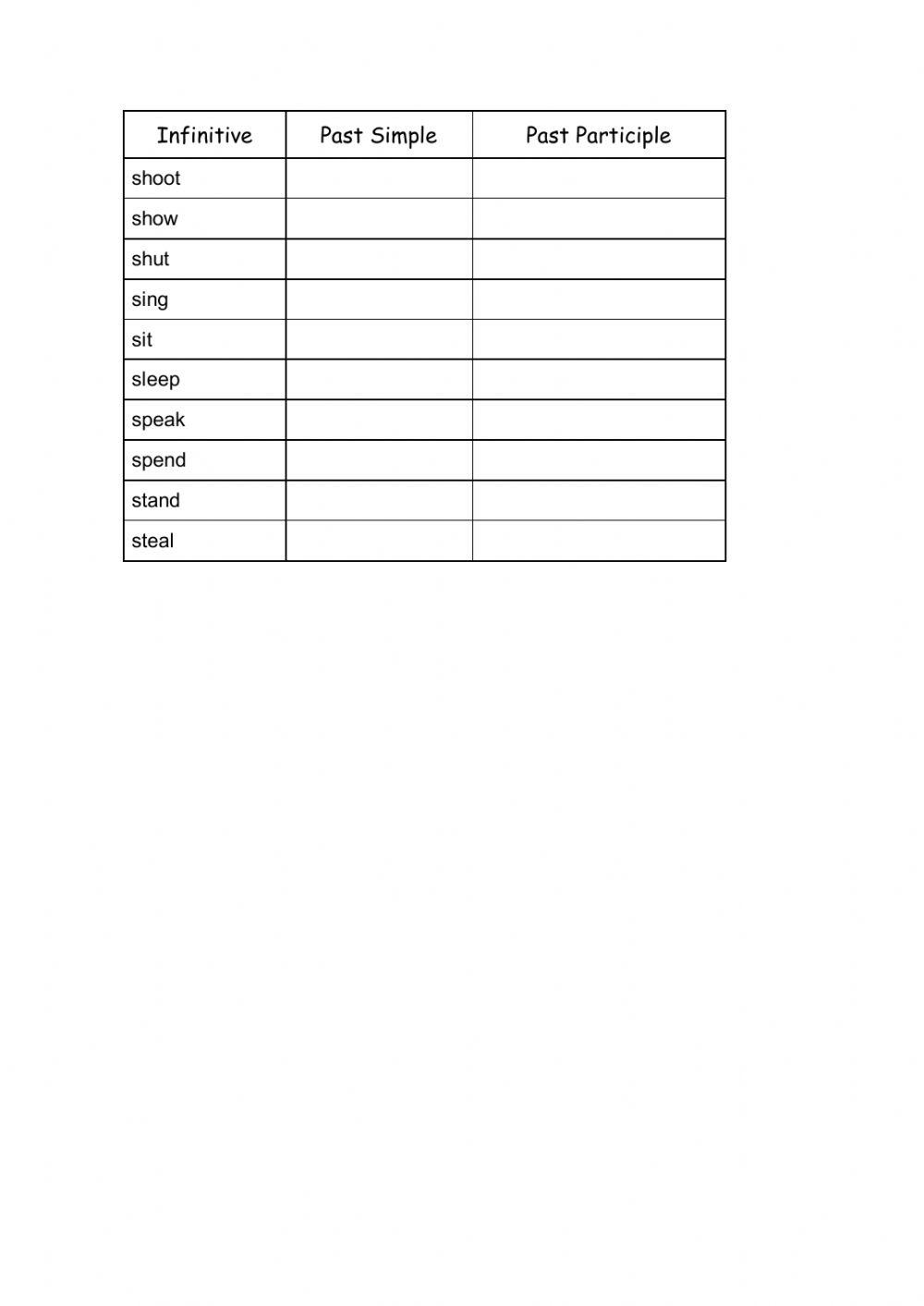 | Infinitive | Past Simple | Past Participle |
|---|---|---|
| shoot | | |
| show | | |
| shut | | |
| sing | | |
| sit | | |
| sleep | | |
| speak | | |
| spend | | |
| stand | | |
| steal | | |